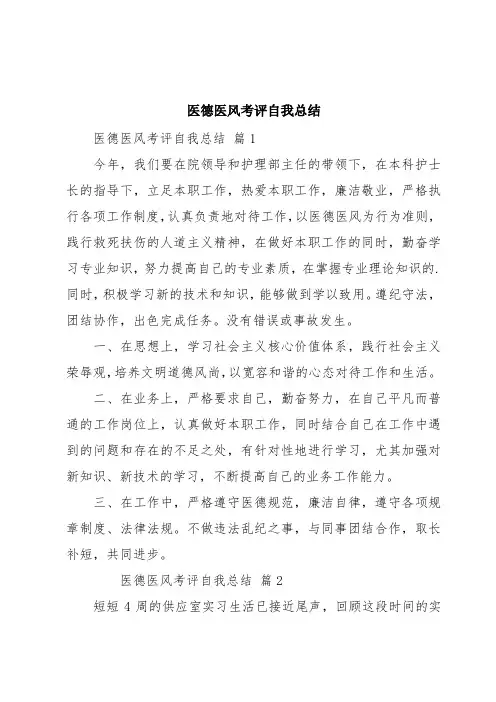 医德医风考评自我总结

医德医风考评自我总结 篇1

今年，我们要在院领导和护理部主任的带领下，在本科护士长的指导下，立足本职工作，热爱本职工作，廉洁敬业，严格执行各项工作制度，认真负责地对待工作，以医德医风为行为准则，践行救死扶伤的人道主义精神，在做好本职工作的同时，勤奋学习专业知识，努力提高自己的专业素质，在掌握专业理论知识的.同时，积极学习新的技术和知识，能够做到学以致用。遵纪守法，团结协作，出色完成任务。没有错误或事故发生。

一、在思想上，学习社会主义核心价值体系，践行社会主义荣辱观，培养文明道德风尚，以宽容和谐的心态对待工作和生活。

二、在业务上，严格要求自己，勤奋努力，在自己平凡而普通的工作岗位上，认真做好本职工作，同时结合自己在工作中遇到的问题和存在的不足之处，有针对性地进行学习，尤其加强对新知识、新技术的学习，不断提高自己的业务工作能力。

三、在工作中，严格遵守医德规范，廉洁自律，遵守各项规章制度、法律法规。不做违法乱纪之事，与同事团结合作，取长补短，共同进步。

医德医风考评自我总结 篇2

短短4周的供应室实习生活已接近尾声，回顾这段时间的实